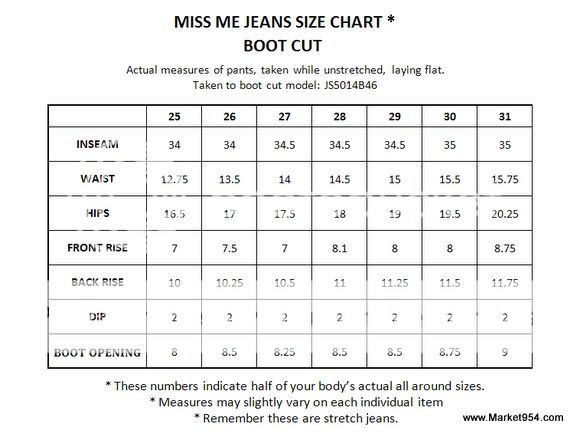 MISS ME JEANS SIZE CHART *
BOOT CUT

Actual measures of pants, taken while unstretched, laying flat.
Taken to boot cut model: JS5014B46

| | 25 | 26 | 27 | 28 | 29 | 30 | 31 |
|---|---|---|---|---|---|---|---|
| INSEAM | 34 | 34 | 34.5 | 34.5 | 34.5 | 35 | 35 |
| WAIST | 12.75 | 13.5 | 14 | 14.5 | 15 | 15.5 | 15.75 |
| HIPS | 16.5 | 17 | 17.5 | 18 | 19 | 19.5 | 20.25 |
| FRONT RISE | 7 | 7.5 | 7 | 8.1 | 8 | 8 | 8.75 |
| BACK RISE | 10 | 10.25 | 10.5 | 11 | 11.25 | 11.5 | 11.75 |
| DIP | 2 | 2 | 2 | 2 | 2 | 2 | 2 |
| BOOT OPENING | 8 | 8.5 | 8.25 | 8.5 | 8.5 | 8.75 | 9 |

* These numbers indicate half of your body's actual all around sizes.
* Measures may slightly vary on each individual item
* Remember these are stretch jeans.

www.Market954.com